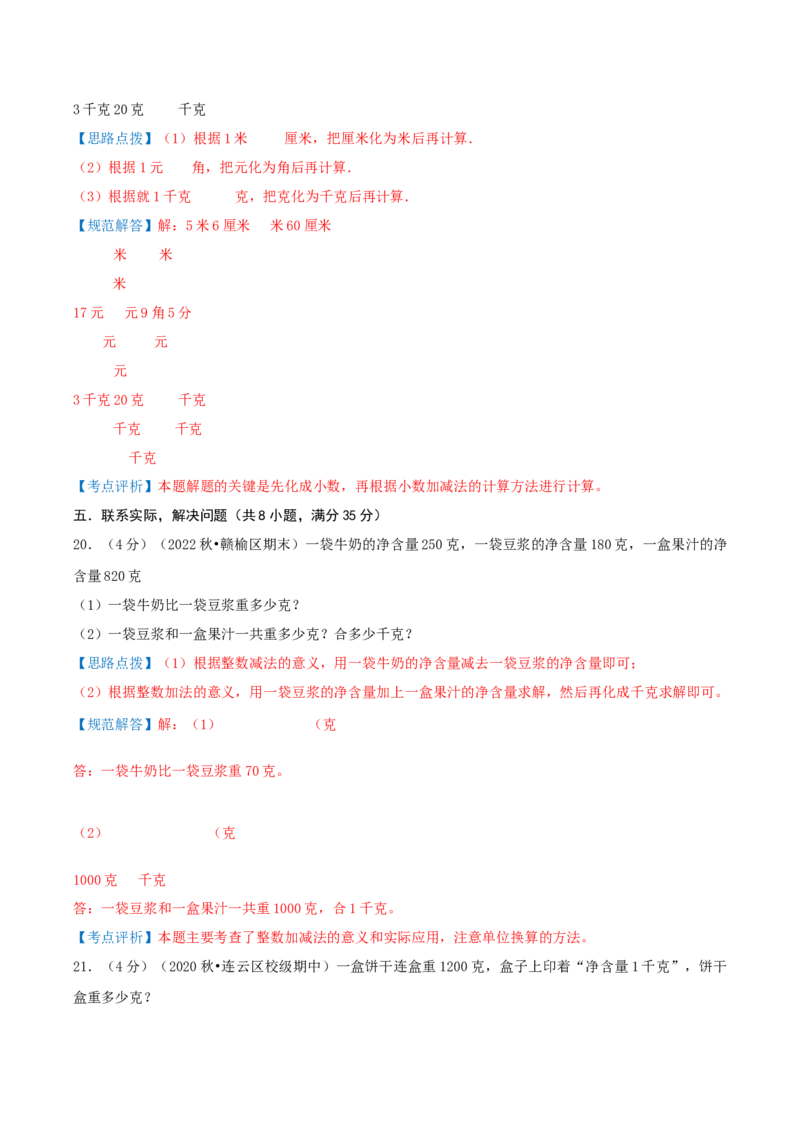 3千克20克 千克

【思路点拨】(1)根据1米 厘米，把厘米化为米后再计算.

(2)根据1元 角，把元化为角后再计算.

(3)根据就1千克 克，把克化为千克后再计算.

【规范解答】解：5米6厘米 米60厘米

米 米

米

17元 元9角5分

元 元

元

3千克20克 千克

千克 千克

千克

【考点评析】本题解题的关键是先化成小数，再根据小数加减法的计算方法进行计算。

五．联系实际，解决问题（共8小题，满分35分）

20．（4分）（2022秋•赣榆区期末）一袋牛奶的净含量250克，一袋豆浆的净含量180克，一盒果汁的净含量820克

(1)一袋牛奶比一袋豆浆重多少克？

(2)一袋豆浆和一盒果汁一共重多少克？合多少千克？

【思路点拨】(1)根据整数减法的意义，用一袋牛奶的净含量减去一袋豆浆的净含量即可；

(2)根据整数加法的意义，用一袋豆浆的净含量加上一盒果汁的净含量求解，然后再化成千克求解即可。

【规范解答】解：(1) (克

答：一袋牛奶比一袋豆浆重70克。

(2) (克

1000克 千克

答：一袋豆浆和一盒果汁一共重1000克，合1千克。

【考点评析】本题主要考查了整数加减法的意义和实际应用，注意单位换算的方法。

21．（4分）（2020秋•连云区校级期中）一盒饼干连盒重1200克，盒子上印着“净含量1千克”，饼干盒重多少克？